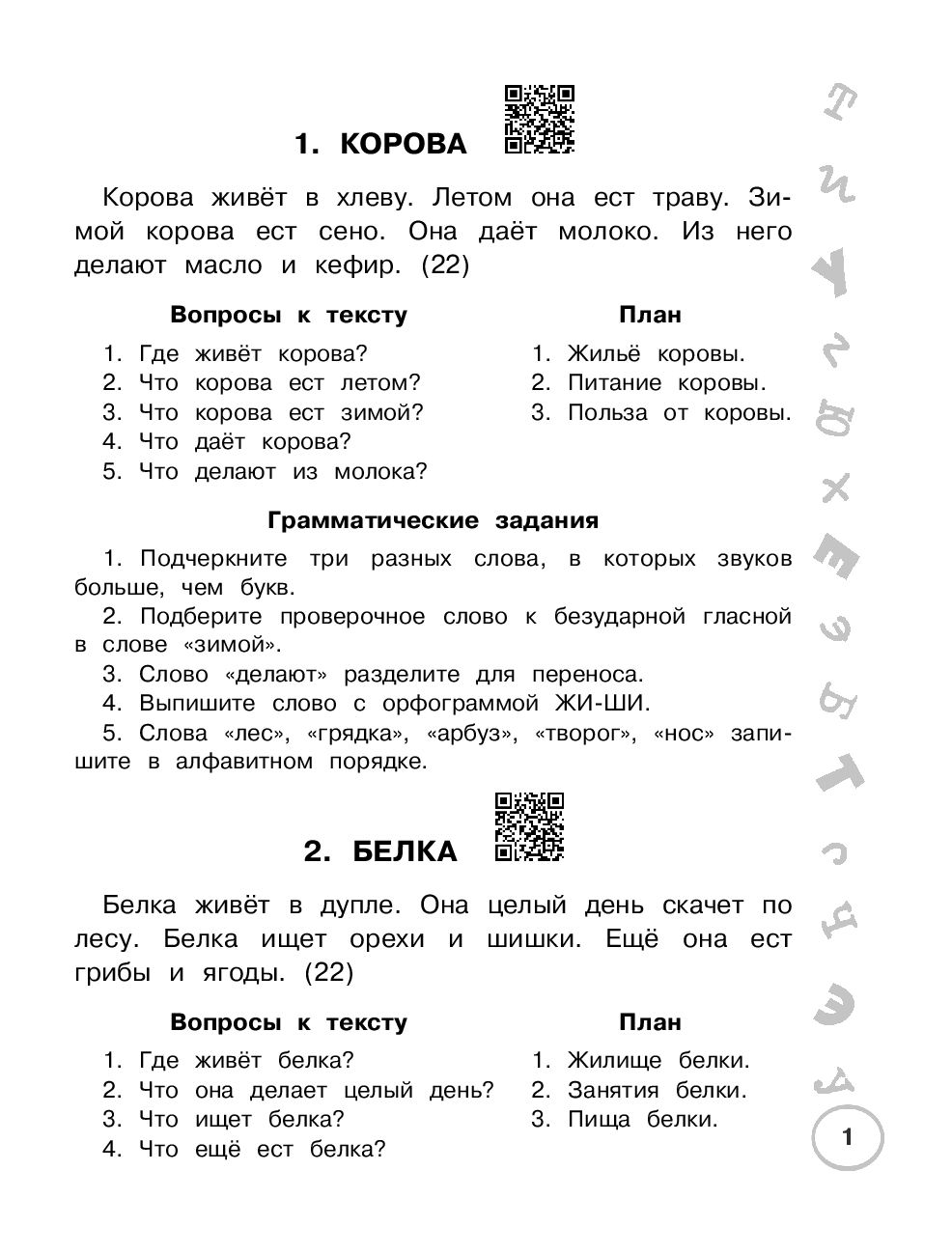 1. КОРОВА

Корова живёт в хлеву. Летом она ест траву. Зимой корова ест сено. Она даёт молоко. Из него делают масло и кефир. (22)

Вопросы к тексту

1. Где живёт корова?
2. Что корова ест летом?
3. Что корова ест зимой?
4. Что даёт корова?
5. Что делают из молока?

План

1. Жильё коровы.
2. Питание коровы.
3. Польза от коровы.

Грамматические задания

1. Подчеркните три разных слова, в которых звуков больше, чем букв.
2. Подберите проверочное слово к безударной гласной в слове «зимой».
3. Слово «делают» разделите для переноса.
4. Выпишите слово с орфограммой ЖИ-ШИ.
5. Слова «лес», «грядка», «арбуз», «творог», «нос» запишите в алфавитном порядке.

2. БЕЛКА

Белка живёт в дупле. Она целый день скачет по лесу. Белка ищет орехи и шишки. Ещё она ест грибы и ягоды. (22)

Вопросы к тексту

1. Где живёт белка?
2. Что она делает целый день?
3. Что ищет белка?
4. Что ещё ест белка?

План

1. Жилище белки.
2. Занятия белки.
3. Пища белки.

1